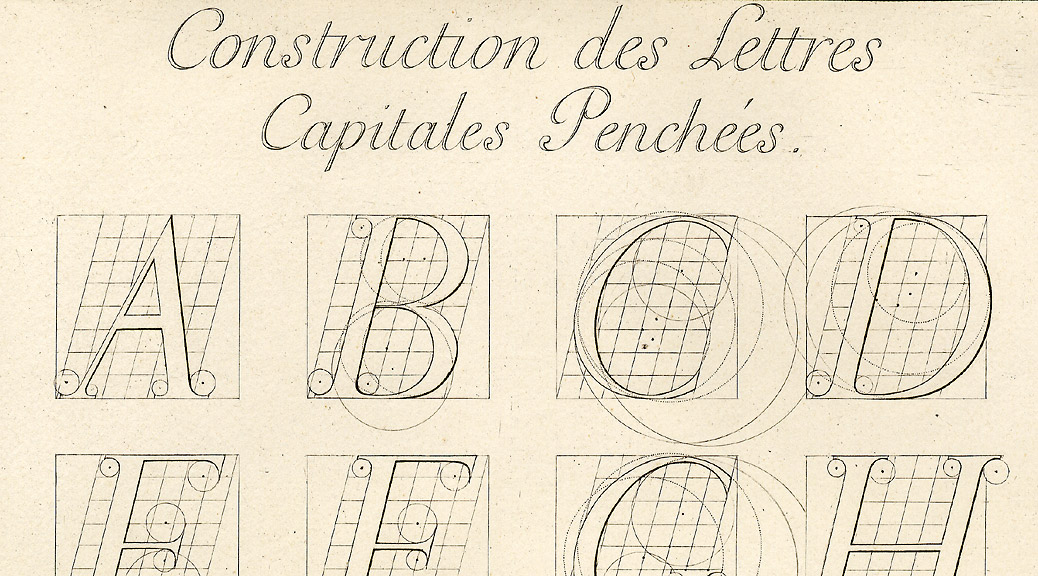 Construction des Lettres
Capitales Penchées.

A B C D

E F G H